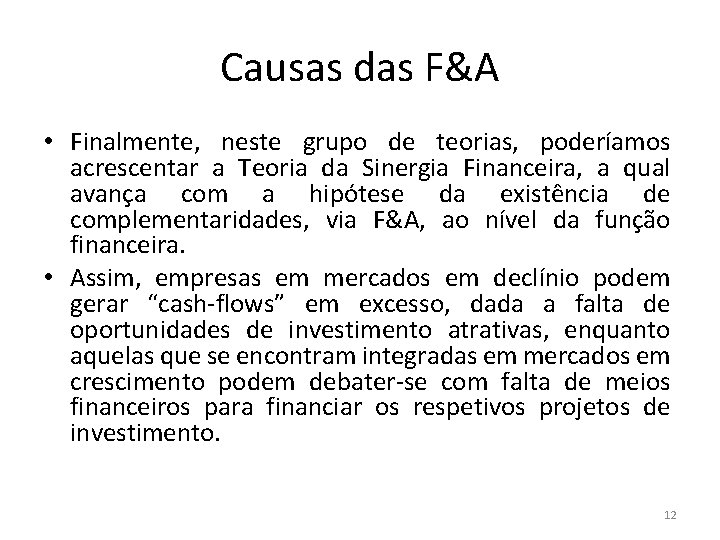 Causas das F&A

• Finalmente, neste grupo de teorias, poderíamos acrescentar a Teoria da Sinergia Financeira, a qual avança com a hipótese da existência de complementaridades, via F&A, ao nível da função financeira.

• Assim, empresas em mercados em declínio podem gerar “cash-flows” em excesso, dada a falta de oportunidades de investimento atrativas, enquanto aquelas que se encontram integradas em mercados em crescimento podem debater-se com falta de meios financeiros para financiar os respetivos projetos de investimento.

12